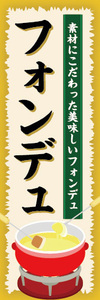 素材にこだわった美味しいフォンデュ

フォンデュ